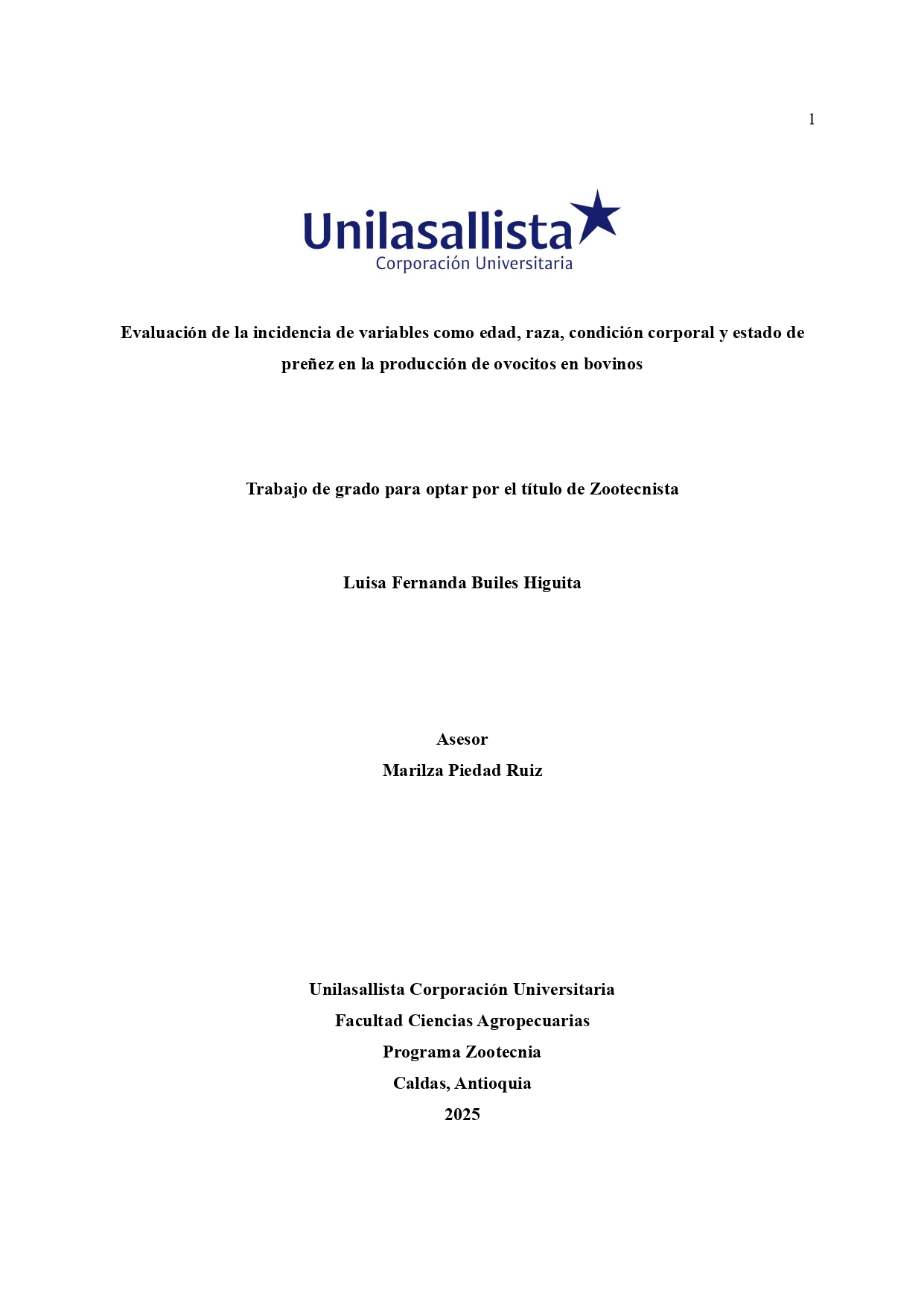 1

Unilasallista
Corporación Universitaria

Evaluación de la incidencia de variables como edad, raza, condición corporal y estado de preñez en la producción de ovocitos en bovinos

Trabajo de grado para optar por el título de Zootecnista

Luisa Fernanda Builes Higuita

Asesor
Marilza Piedad Ruiz

Unilasallista Corporación Universitaria
Facultad Ciencias Agropecuarias
Programa Zootecnia
Caldas, Antioquia
2025